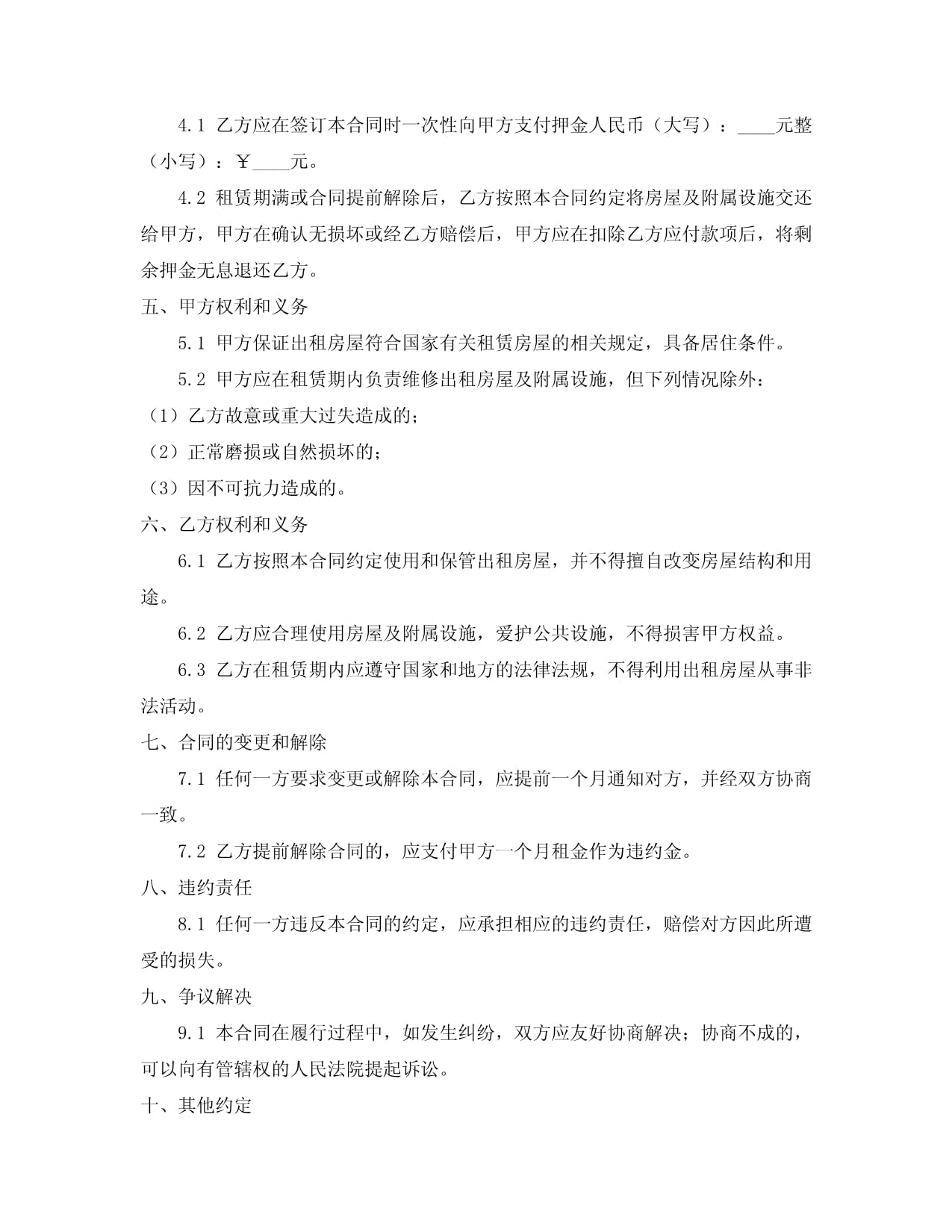 4.1 乙方应在签订本合同时一次性向甲方支付押金人民币（大写）：____元整（小写）：￥____元。

4.2 租赁期满或合同提前解除后，乙方按照本合同约定将房屋及附属设施交还给甲方，甲方在确认无损坏或经乙方赔偿后，甲方应在扣除乙方应付款项后，将剩余押金无息退还乙方。

五、甲方权利和义务

5.1 甲方保证出租房屋符合国家有关租赁房屋的相关规定，具备居住条件。

5.2 甲方应在租赁期内负责维修出租房屋及附属设施，但下列情况除外：

（1）乙方故意或重大过失造成的；

（2）正常磨损或自然损坏的；

（3）因不可抗力造成的。

六、乙方权利和义务

6.1 乙方按照本合同约定使用和保管出租房屋，并不得擅自改变房屋结构和用途。

6.2 乙方应合理使用房屋及附属设施，爱护公共设施，不得损害甲方权益。

6.3 乙方在租赁期内应遵守国家和地方的法律法规，不得利用出租房屋从事非法活动。

七、合同的变更和解除

7.1 任何一方要求变更或解除本合同，应提前一个月通知对方，并经双方协商一致。

7.2 乙方提前解除合同的，应支付甲方一个月租金作为违约金。

八、违约责任

8.1 任何一方违反本合同的约定，应承担相应的违约责任，赔偿对方因此所遭受的损失。

九、争议解决

9.1 本合同在履行过程中，如发生纠纷，双方应友好协商解决；协商不成的，可以向有管辖权的人民法院提起诉讼。

十、其他约定